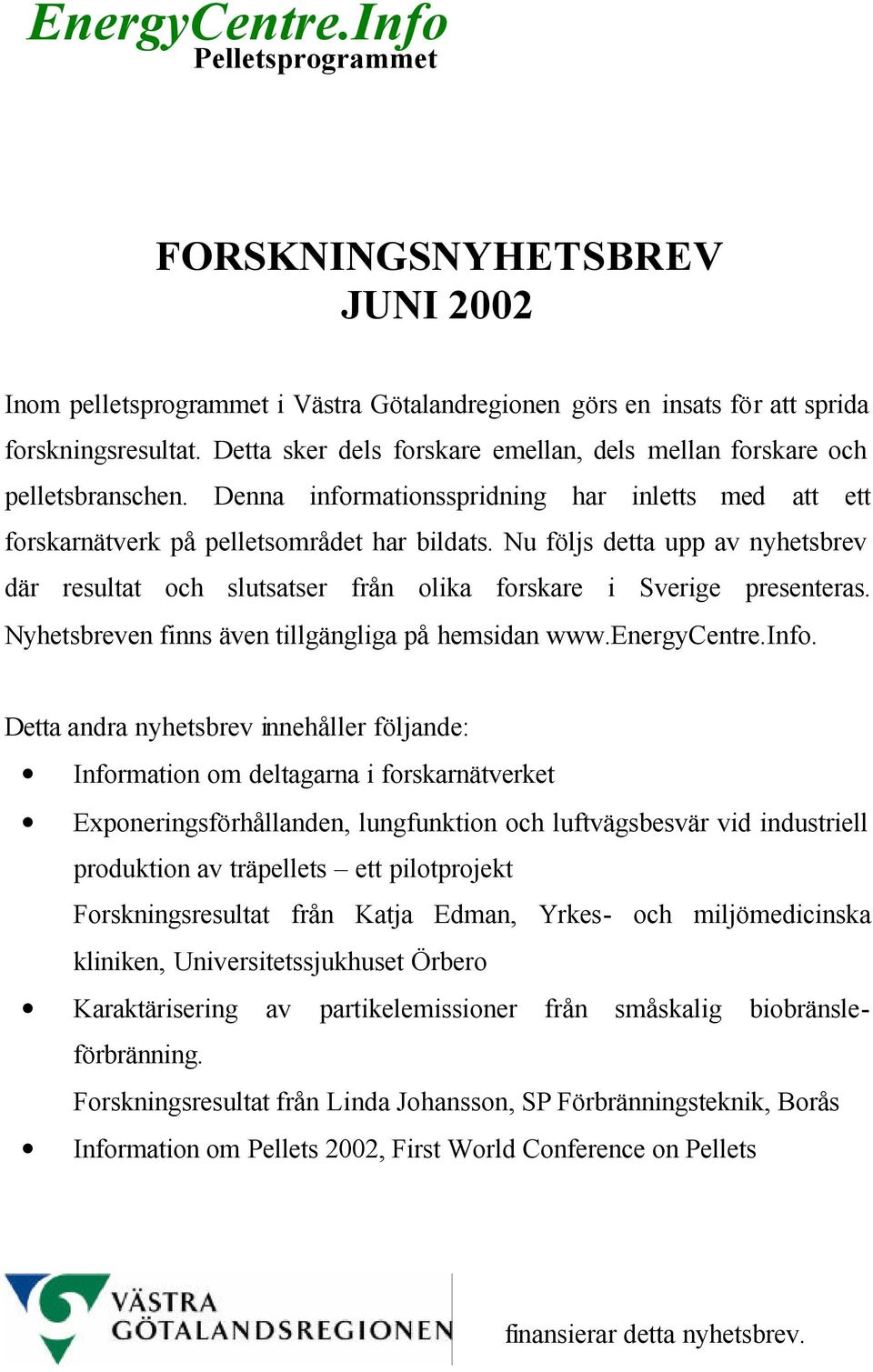 EnergyCentre.Info
Pelletsprogrammet

FORSKNINGSNYHETSBREV
JUNI 2002

Inom pelletsprogrammet i Västra Götalandregionen görs en insats för att sprida forskningsresultat. Detta sker dels forskare emellan, dels mellan forskare och pelletsbranschen. Denna informationsspridning har inletts med att ett forskarnätverk på pelletsområdet har bildats. Nu följs detta upp av nyhetsbrev där resultat och slutsatser från olika forskare i Sverige presenteras. Nyhetsbreven finns även tillgängliga på hemsidan www.EnergyCentre.Info.

Detta andra nyhetsbrev innehåller följande:
• Information om deltagarna i forskarnätverket
• Exponeringsförhållanden, lungfunktion och luftvägsbesvär vid industriell produktion av träpellets – ett pilotprojekt
Forskningsresultat från Katja Edman, Yrkes- och miljömedicinska kliniken, Universitetssjukhuset Örbero
• Karaktärisering av partikelemissioner från småskalig biobränsleförbränning.
Forskningsresultat från Linda Johansson, SP Förbränningsteknik, Borås
• Information om Pellets 2002, First World Conference on Pellets

VÄSTRA GÖTALANDSREGIONEN

finansierar detta nyhetsbrev.